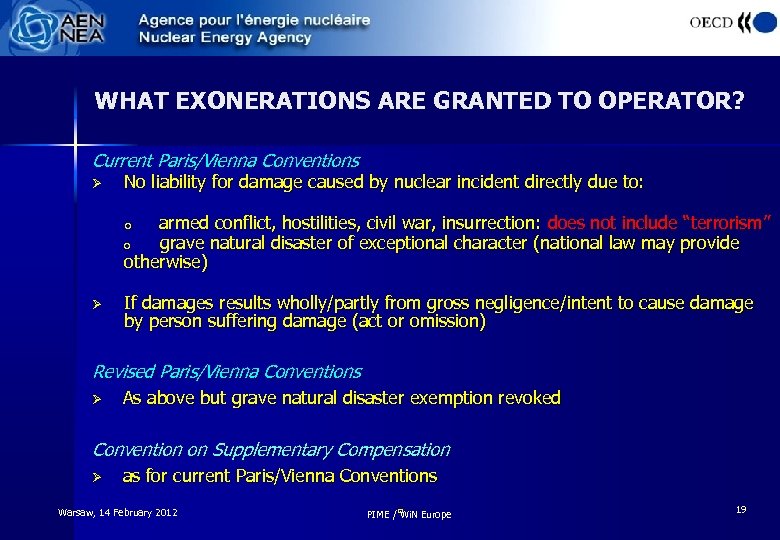 AEN NEA Agence pour l'énergie nucléaire
Nuclear Energy Agency

OECD

WHAT EXONERATIONS ARE GRANTED TO OPERATOR?

Current Paris/Vienna Conventions
➢ No liability for damage caused by nuclear incident directly due to:

o armed conflict, hostilities, civil war, insurrection: does not include "terrorism"
o grave natural disaster of exceptional character (national law may provide otherwise)

➢ If damages results wholly/partly from gross negligence/intent to cause damage by person suffering damage (act or omission)

Revised Paris/Vienna Conventions
➢ As above but grave natural disaster exemption revoked

Convention on Supplementary Compensation
➢ as for current Paris/Vienna Conventions

Warsaw, 14 February 2012

PIME / WiN Europe

19